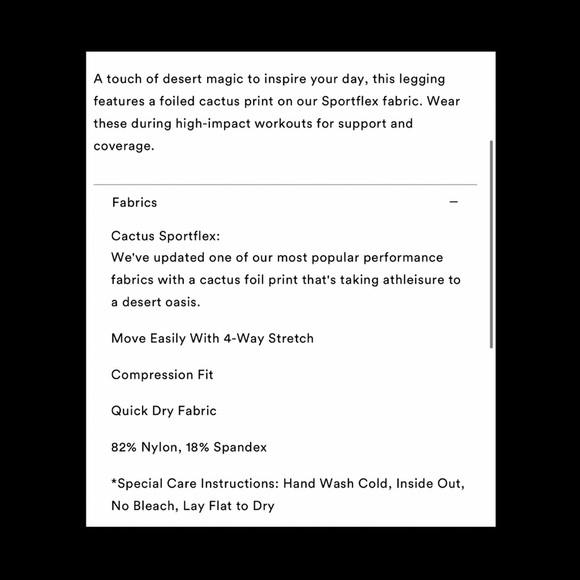 A touch of desert magic to inspire your day, this legging features a foiled cactus print on our Sportflex fabric. Wear these during high-impact workouts for support and coverage.

Fabrics −

Cactus Sportflex:
We've updated one of our most popular performance fabrics with a cactus foil print that's taking athleisure to a desert oasis.

Move Easily With 4-Way Stretch

Compression Fit

Quick Dry Fabric

82% Nylon, 18% Spandex

*Special Care Instructions: Hand Wash Cold, Inside Out, No Bleach, Lay Flat to Dry